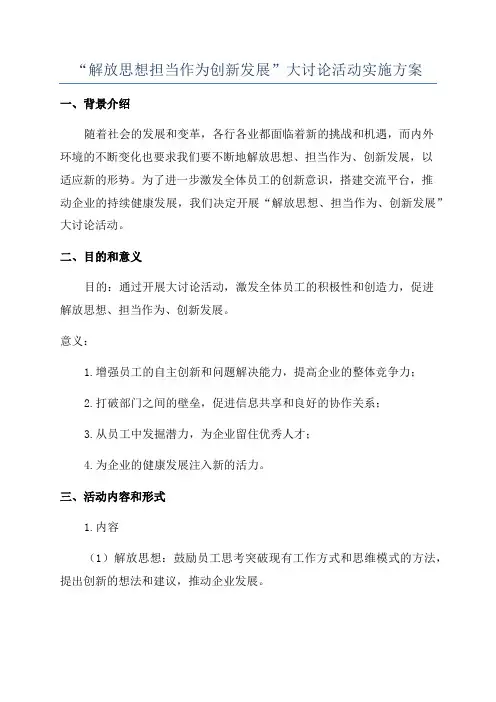 “解放思想担当作为创新发展”大讨论活动实施方案

一、背景介绍

随着社会的发展和变革，各行各业都面临着新的挑战和机遇，而内外环境的不断变化也要求我们要不断地解放思想、担当作为、创新发展，以适应新的形势。为了进一步激发全体员工的创新意识，搭建交流平台，推动企业的持续健康发展，我们决定开展“解放思想、担当作为、创新发展”大讨论活动。

二、目的和意义

目的：通过开展大讨论活动，激发全体员工的积极性和创造力，促进解放思想、担当作为、创新发展。

意义：

1.增强员工的自主创新和问题解决能力，提高企业的整体竞争力；

2.打破部门之间的壁垒，促进信息共享和良好的协作关系；

3.从员工中发掘潜力，为企业留住优秀人才；

4.为企业的健康发展注入新的活力。

三、活动内容和形式

1.内容

（1）解放思想：鼓励员工思考突破现有工作方式和思维模式的方法，提出创新的想法和建议，推动企业发展。